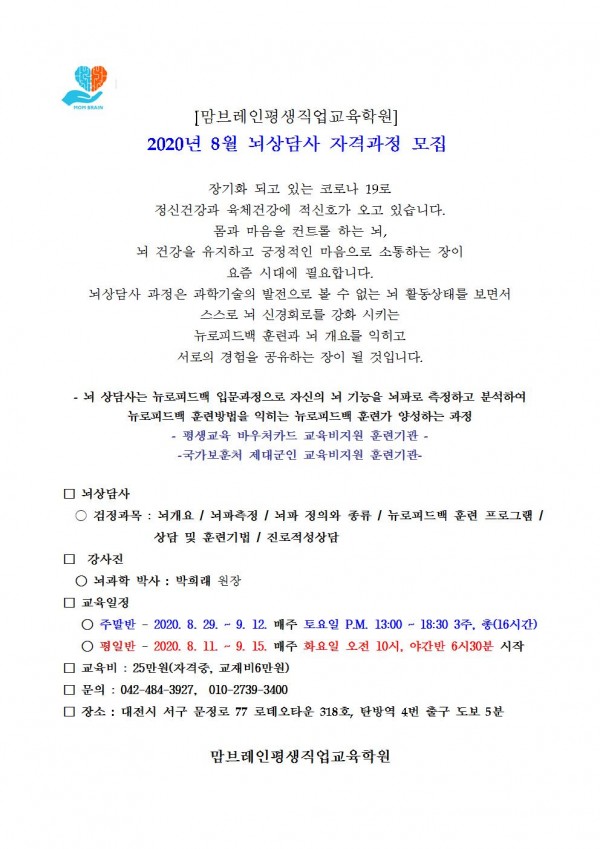 MOM BRAIN

[맘브레인평생직업교육학원]

2020년 8월 뇌상담사 자격과정 모집

장기화 되고 있는 코로나 19로
정신건강과 육체건강에 적신호가 오고 있습니다.
몸과 마음을 컨트롤 하는 뇌,
뇌 건강을 유지하고 긍정적인 마음으로 소통하는 장이
요즘 시대에 필요합니다.
뇌상담사 과정은 과학기술의 발전으로 볼 수 없는 뇌 활동상태를 보면서
스스로 뇌 신경회로를 강화 시키는
뉴로피드백 훈련과 뇌 개요를 익히고
서로의 경험을 공유하는 장이 될 것입니다.

- 뇌 상담사는 뉴로피드백 입문과정으로 자신의 뇌 기능을 뇌파로 측정하고 분석하여 뉴로피드백 훈련방법을 익히는 뉴로피드백 훈련가 양성하는 과정
- 평생교육 바우처카드 교육비지원 훈련기관 -
-국가보훈처 제대군인 교육비지원 훈련기관-

□ 뇌상담사
○ 검정과목 : 뇌개요 / 뇌파측정 / 뇌파 정의와 종류 / 뉴로피드백 훈련 프로그램 / 상담 및 훈련기법 / 진로적성상담

□ 강사진
○ 뇌과학 박사 : 박희래 원장

□ 교육일정
○ 주말반 - 2020. 8. 29. ~ 9. 12. 매주 토요일 P.M. 13:00 ~ 18:30 3주, 총(16시간)
○ 평일반 - 2020. 8. 11. ~ 9. 15. 매주 화요일 오전 10시, 야간반 6시30분 시작

□ 교육비 : 25만원(자격증, 교재비6만원)
□ 문의 : 042-484-3927, 010-2739-3400
□ 장소 : 대전시 서구 문정로 77 로데오타운 318호, 탄방역 4번 출구 도보 5분

맘브레인평생직업교육학원